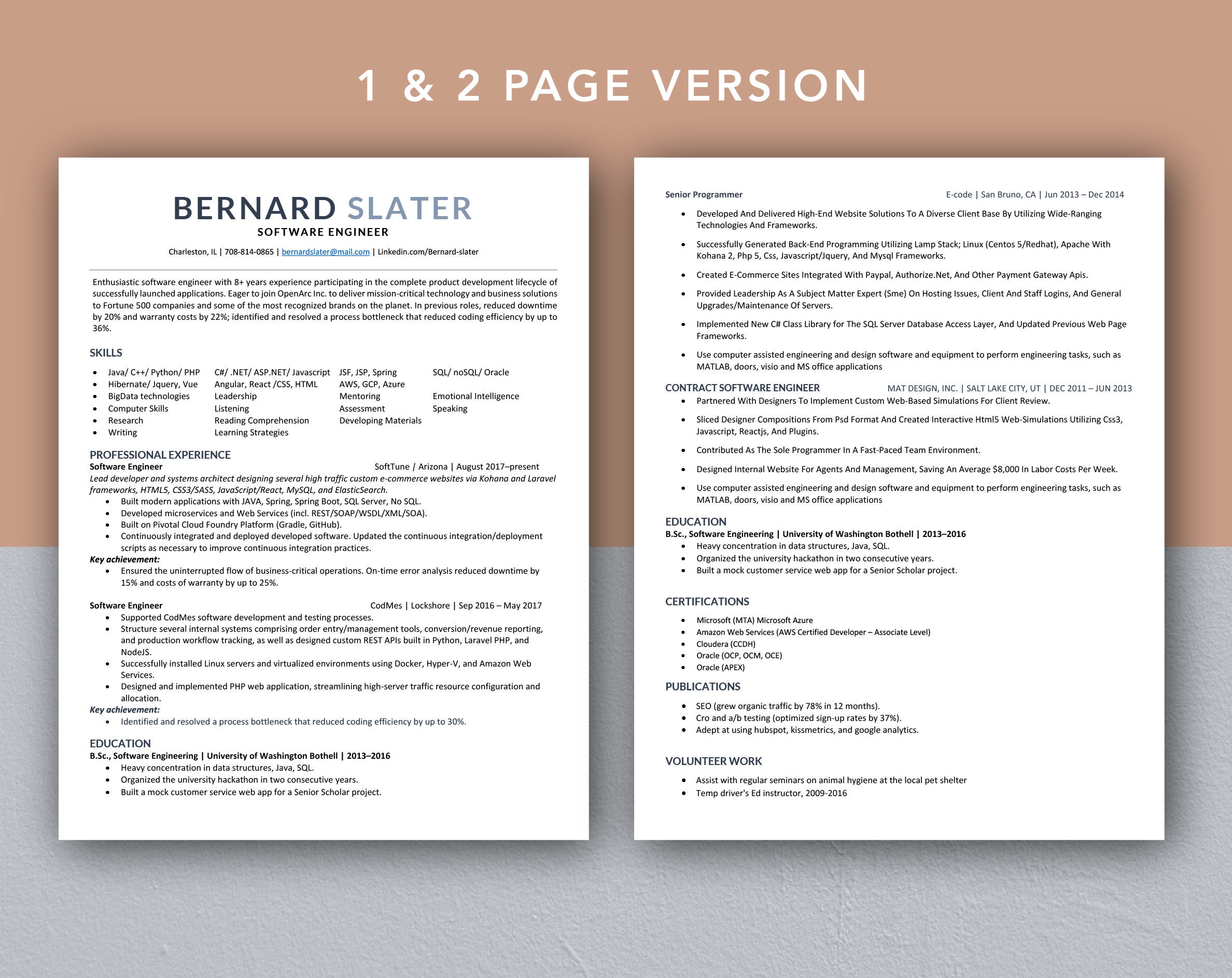 1 & 2 PAGE VERSION

BERNARD SLATER
SOFTWARE ENGINEER
Charleston, IL | 708-814-0865 | bernardslater@mail.com | Linkedin.com/Bernard-slater

Enthusiastic software engineer with 8+ years experience participating in the complete product development lifecycle of successfully launched applications. Eager to join OpenArc Inc. to deliver mission-critical technology and business solutions to Fortune 500 companies and some of the most recognized brands on the planet. In previous roles, reduced downtime by 20% and warranty costs by 22%; identified and resolved a process bottleneck that reduced coding efficiency by up to 36%.

SKILLS

- Java/ C++/ Python/ PHP
- Hibernate/ Jquery, Vue
- BigData technologies
- Computer Skills
- Research
- Writing

C#/ .NET/ ASP.NET/ Javascript
Angular, React /CSS, HTML
Leadership
Listening
Reading Comprehension
Learning Strategies

JSF, JSP, Spring
AWS, GCP, Azure
Mentoring
Assessment
Developing Materials

SQL/ noSQL/ Oracle
Emotional Intelligence
Speaking

PROFESSIONAL EXPERIENCE
Software Engineer SoftTune / Arizona | August 2017–present
Lead developer and systems architect designing several high traffic custom e-commerce websites via Kohana and Laravel frameworks, HTML5, CSS3/SASS, JavaScript/React, MySQL, and ElasticSearch.
- Built modern applications with JAVA, Spring, Spring Boot, SQL Server, No SQL.
- Developed microservices and Web Services (incl. REST/SOAP/WSDL/XML/SOA).
- Built on Pivotal Cloud Foundry Platform (Gradle, GitHub).
- Continuously integrated and deployed developed software. Updated the continuous integration/deployment scripts as necessary to improve continuous integration practices.

Key achievement:
- Ensured the uninterrupted flow of business-critical operations. On-time error analysis reduced downtime by 15% and costs of warranty by up to 25%.

Software Engineer CodMes | Lockshore | Sep 2016 – May 2017
- Supported CodMes software development and testing processes.
- Structure several internal systems comprising order entry/management tools, conversion/revenue reporting, and production workflow tracking, as well as designed custom REST APIs built in Python, Laravel PHP, and NodeJS.
- Successfully installed Linux servers and virtualized environments using Docker, Hyper-V, and Amazon Web Services.
- Designed and implemented PHP web application, streamlining high-server traffic resource configuration and allocation.

Key achievement:
- Identified and resolved a process bottleneck that reduced coding efficiency by up to 30%.

EDUCATION
B.Sc., Software Engineering | University of Washington Bothell | 2013–2016
- Heavy concentration in data structures, Java, SQL.
- Organized the university hackathon in two consecutive years.
- Built a mock customer service web app for a Senior Scholar project.

Senior Programmer E-code | San Bruno, CA | Jun 2013 – Dec 2014
- Developed And Delivered High-End Website Solutions To A Diverse Client Base By Utilizing Wide-Ranging Technologies And Frameworks.
- Successfully Generated Back-End Programming Utilizing Lamp Stack; Linux (Centos 5/Redhat), Apache With Kohana 2, Php 5, Css, Javascript/Jquery, And Mysql Frameworks.
- Created E-Commerce Sites Integrated With Paypal, Authorize.Net, And Other Payment Gateway Apis.
- Provided Leadership As A Subject Matter Expert (Sme) On Hosting Issues, Client And Staff Logins, And General Upgrades/Maintenance Of Servers.
- Implemented New C# Class Library for The SQL Server Database Access Layer, And Updated Previous Web Page Frameworks.
- Use computer assisted engineering and design software and equipment to perform engineering tasks, such as MATLAB, doors, visio and MS office applications

CONTRACT SOFTWARE ENGINEER MAT DESIGN, INC. | SALT LAKE CITY, UT | DEC 2011 – JUN 2013
- Partnered With Designers To Implement Custom Web-Based Simulations For Client Review.
- Sliced Designer Compositions From Psd Format And Created Interactive Html5 Web-Simulations Utilizing Css3, Javascript, Reactjs, And Plugins.
- Contributed As The Sole Programmer In A Fast-Paced Team Environment.
- Designed Internal Website For Agents And Management, Saving An Average $8,000 In Labor Costs Per Week.
- Use computer assisted engineering and design software and equipment to perform engineering tasks, such as MATLAB, doors, visio and MS office applications

EDUCATION
B.Sc., Software Engineering | University of Washington Bothell | 2013–2016
- Heavy concentration in data structures, Java, SQL.
- Organized the university hackathon in two consecutive years.
- Built a mock customer service web app for a Senior Scholar project.

CERTIFICATIONS
- Microsoft (MTA) Microsoft Azure
- Amazon Web Services (AWS Certified Developer – Associate Level)
- Cloudera (CCDH)
- Oracle (OCP, OCM, OCE)
- Oracle (APEX)

PUBLICATIONS
- SEO (grew organic traffic by 78% in 12 months).
- Cro and a/b testing (optimized sign-up rates by 37%).
- Adept at using hubspot, kissmetrics, and google analytics.

VOLUNTEER WORK
- Assist with regular seminars on animal hygiene at the local pet shelter
- Temp driver's Ed instructor, 2009-2016